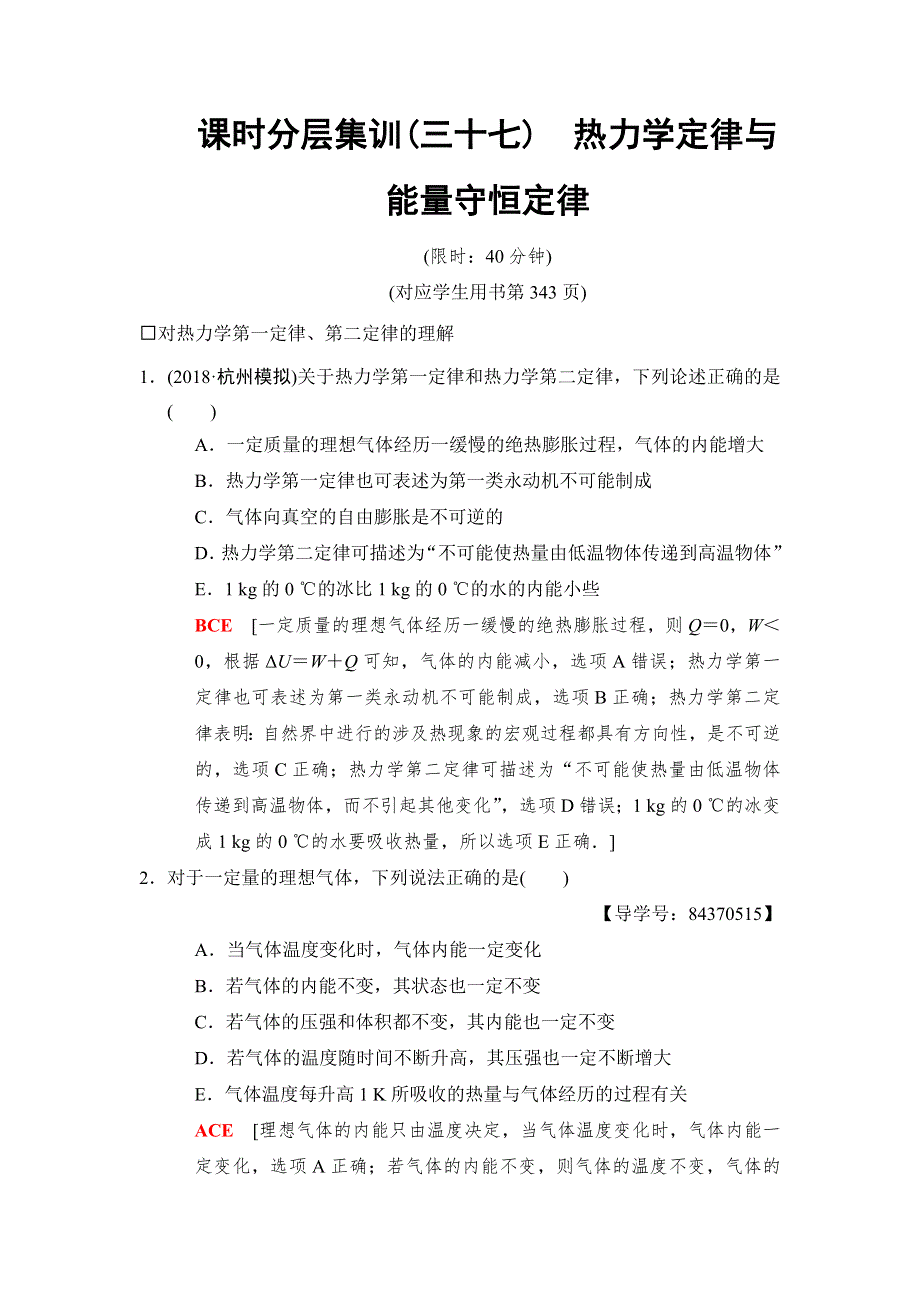 课时分层集训(三十七)　热力学定律与能量守恒定律

(限时：40 分钟)

(对应学生用书第 343 页)

□对热力学第一定律、第二定律的理解

1．(2018·杭州模拟)关于热力学第一定律和热力学第二定律，下列论述正确的是(　　)

A．一定质量的理想气体经历一缓慢的绝热膨胀过程，气体的内能增大

B．热力学第一定律也可表述为第一类永动机不可能制成

C．气体向真空的自由膨胀是不可逆的

D．热力学第二定律可描述为“不可能使热量由低温物体传递到高温物体”

E．1 kg 的 0 ℃的冰比 1 kg 的 0 ℃的水的内能小些

BCE　[一定质量的理想气体经历一缓慢的绝热膨胀过程，则 $Q=0$，$W<0$，根据 $\Delta U=W+Q$ 可知，气体的内能减小，选项 A 错误；热力学第一定律也可表述为第一类永动机不可能制成，选项 B 正确；热力学第二定律表明：自然界中进行的涉及热现象的宏观过程都具有方向性，是不可逆的，选项 C 正确；热力学第二定律可描述为“不可能使热量由低温物体传递到高温物体，而不引起其他变化”，选项 D 错误；1 kg 的 0 ℃的冰变成 1 kg 的 0 ℃的水要吸收热量，所以选项 E 正确．]

2．对于一定量的理想气体，下列说法正确的是(　　)

【导学号：84370515】

A．当气体温度变化时，气体内能一定变化

B．若气体的内能不变，其状态也一定不变

C．若气体的压强和体积都不变，其内能也一定不变

D．若气体的温度随时间不断升高，其压强也一定不断增大

E．气体温度每升高 1 K 所吸收的热量与气体经历的过程有关

ACE　[理想气体的内能只由温度决定，当气体温度变化时，气体内能一定变化，选项 A 正确；若气体的内能不变，则气体的温度不变，气体的